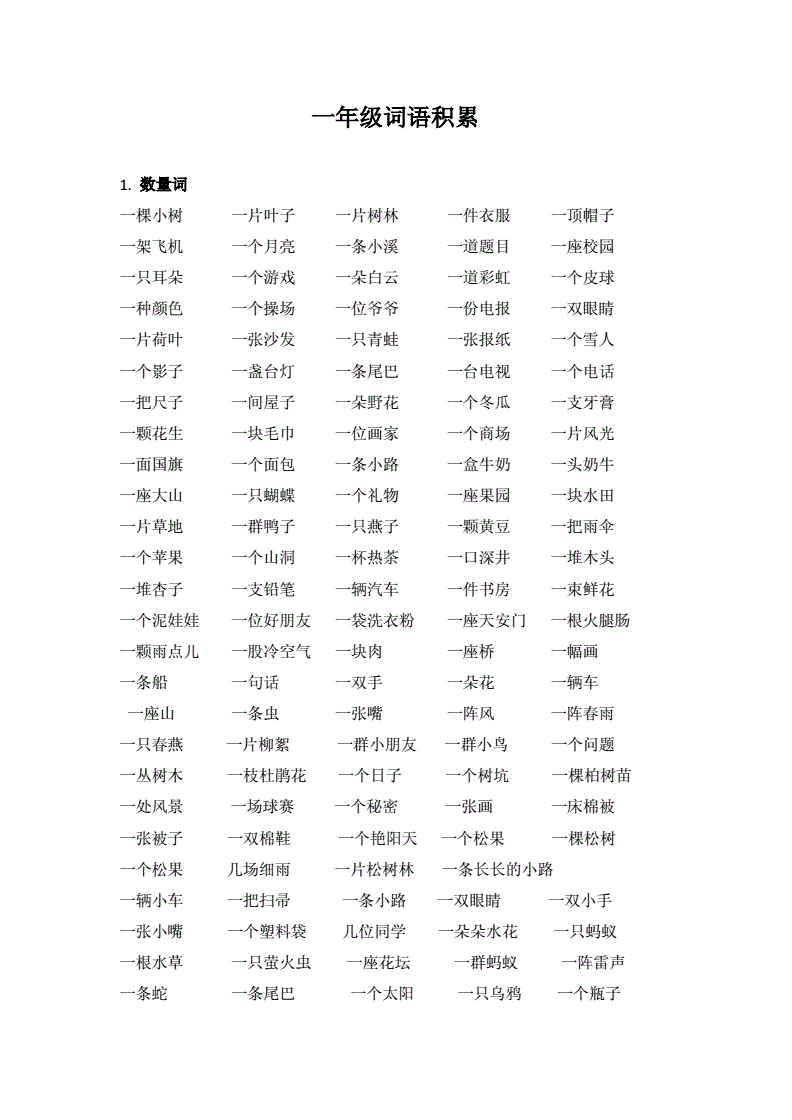 一年级词语积累

1. 数量词

一棵小树　一片叶子　一片树林　一件衣服　一顶帽子
一架飞机　一个月亮　一条小溪　一道题目　一座校园
一只耳朵　一个游戏　一朵白云　一道彩虹　一个皮球
一种颜色　一个操场　一位爷爷　一份电报　一双眼睛
一片荷叶　一张沙发　一只青蛙　一张报纸　一个雪人
一个影子　一盏台灯　一条尾巴　一台电视　一个电话
一把尺子　一间屋子　一朵野花　一个冬瓜　一支牙膏
一颗花生　一块毛巾　一位画家　一个商场　一片风光
一面国旗　一个面包　一条小路　一盒牛奶　一头奶牛
一座大山　一只蝴蝶　一个礼物　一座果园　一块水田
一片草地　一群鸭子　一只燕子　一颗黄豆　一把雨伞
一个苹果　一个山洞　一杯热茶　一口深井　一堆木头
一堆杏子　一支铅笔　一辆汽车　一件书房　一束鲜花
一个泥娃娃　一位好朋友　一袋洗衣粉　一座天安门　一根火腿肠
一颗雨点儿　一股冷空气　一块肉　一座桥　一幅画
一条船　一句话　一双手　一朵花　一辆车
一座山　一条虫　一张嘴　一阵风　一阵春雨
一只春燕　一片柳絮　一群小朋友　一群小鸟　一个问题
一丛树木　一枝杜鹃花　一个日子　一个树坑　一棵柏树苗
一处风景　一场球赛　一个秘密　一张画　一床棉被
一张被子　一双棉鞋　一个艳阳天　一个松果　一棵松树
一个松果　几场细雨　一片松树林　一条长长的小路
一辆小车　一把扫帚　一条小路　一双眼睛　一双小手
一张小嘴　一个塑料袋　几位同学　一朵朵水花　一只蚂蚁
一根水草　一只萤火虫　一座花坛　一群蚂蚁　一阵雷声
一条蛇　一条尾巴　一个太阳　一只乌鸦　一个瓶子